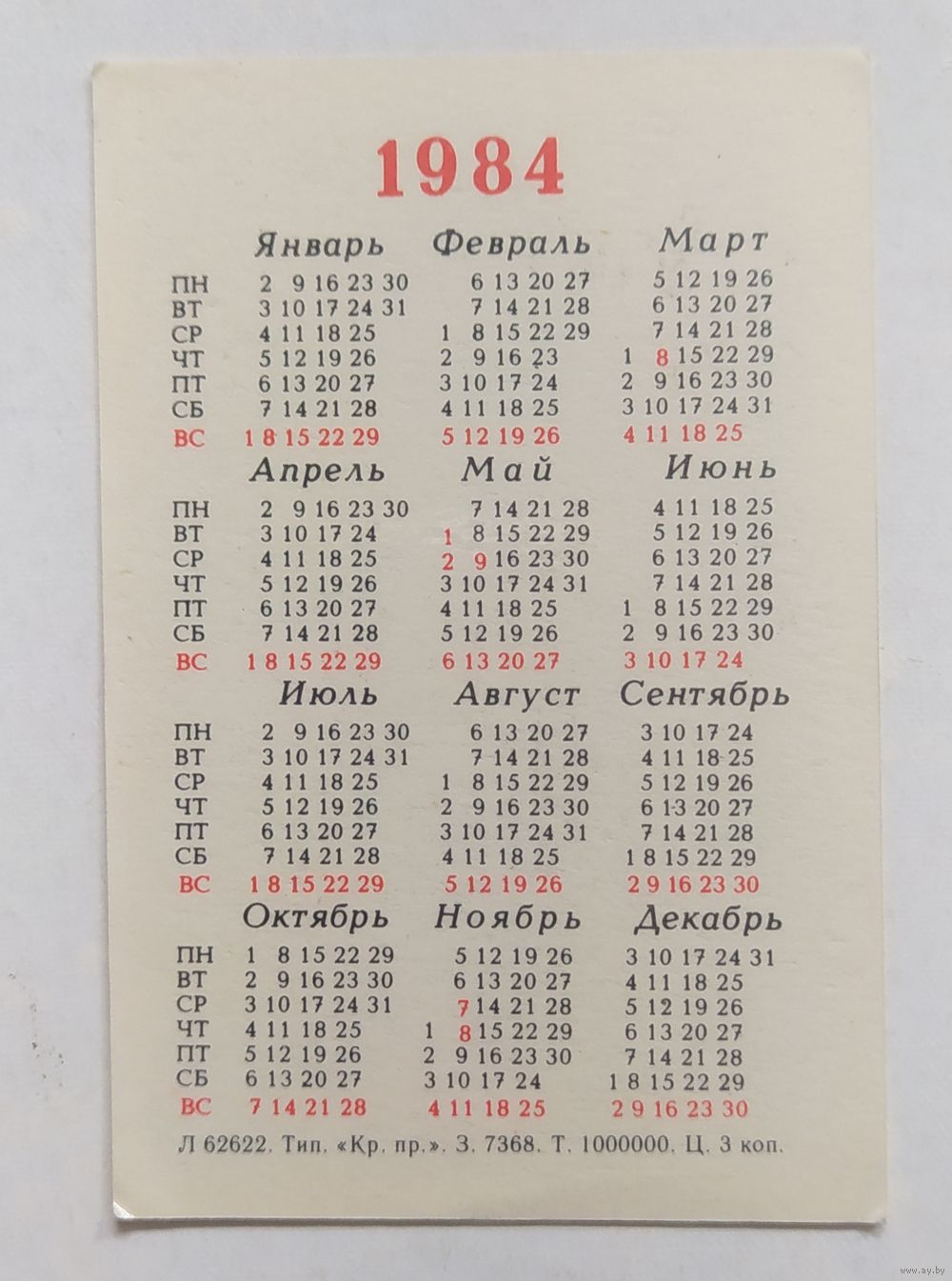 1984

| | Январь | Февраль | Март |
|---|---|---|---|
| ПН | 2 9 16 23 30 | 6 13 20 27 | 5 12 19 26 |
| ВТ | 3 10 17 24 31 | 7 14 21 28 | 6 13 20 27 |
| СР | 4 11 18 25 | 1 8 15 22 29 | 7 14 21 28 |
| ЧТ | 5 12 19 26 | 2 9 16 23 | 1 8 15 22 29 |
| ПТ | 6 13 20 27 | 3 10 17 24 | 2 9 16 23 30 |
| СБ | 7 14 21 28 | 4 11 18 25 | 3 10 17 24 31 |
| ВС | 1 8 15 22 29 | 5 12 19 26 | 4 11 18 25 |

| | Апрель | Май | Июнь |
|---|---|---|---|
| ПН | 2 9 16 23 30 | 7 14 21 28 | 4 11 18 25 |
| ВТ | 3 10 17 24 | 1 8 15 22 29 | 5 12 19 26 |
| СР | 4 11 18 25 | 2 9 16 23 30 | 6 13 20 27 |
| ЧТ | 5 12 19 26 | 3 10 17 24 31 | 7 14 21 28 |
| ПТ | 6 13 20 27 | 4 11 18 25 | 1 8 15 22 29 |
| СБ | 7 14 21 28 | 5 12 19 26 | 2 9 16 23 30 |
| ВС | 1 8 15 22 29 | 6 13 20 27 | 3 10 17 24 |

| | Июль | Август | Сентябрь |
|---|---|---|---|
| ПН | 2 9 16 23 30 | 6 13 20 27 | 3 10 17 24 |
| ВТ | 3 10 17 24 31 | 7 14 21 28 | 4 11 18 25 |
| СР | 4 11 18 25 | 1 8 15 22 29 | 5 12 19 26 |
| ЧТ | 5 12 19 26 | 2 9 16 23 30 | 6 13 20 27 |
| ПТ | 6 13 20 27 | 3 10 17 24 31 | 7 14 21 28 |
| СБ | 7 14 21 28 | 4 11 18 25 | 1 8 15 22 29 |
| ВС | 1 8 15 22 29 | 5 12 19 26 | 2 9 16 23 30 |

| | Октябрь | Ноябрь | Декабрь |
|---|---|---|---|
| ПН | 1 8 15 22 29 | 5 12 19 26 | 3 10 17 24 31 |
| ВТ | 2 9 16 23 30 | 6 13 20 27 | 4 11 18 25 |
| СР | 3 10 17 24 31 | 7 14 21 28 | 5 12 19 26 |
| ЧТ | 4 11 18 25 | 1 8 15 22 29 | 6 13 20 27 |
| ПТ | 5 12 19 26 | 2 9 16 23 30 | 7 14 21 28 |
| СБ | 6 13 20 27 | 3 10 17 24 | 1 8 15 22 29 |
| ВС | 7 14 21 28 | 4 11 18 25 | 2 9 16 23 30 |

Л 62622. Тип. «Кр. пр.». З. 7368. Т. 1000000. Ц. 3 коп.

www.ay.by